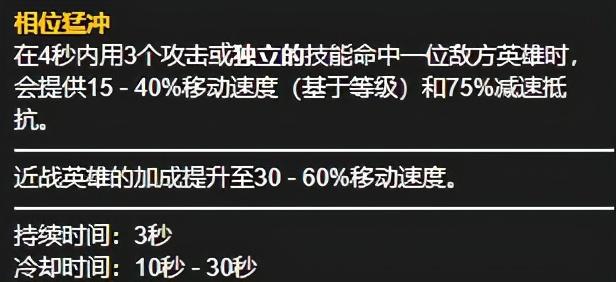 相位猛冲
在4秒内用3个攻击或独立的技能命中一位敌方英雄时，会提供15 - 40%移动速度（基于等级）和75%减速抵抗。

近战英雄的加成提升至30 - 60%移动速度。

持续时间：3秒
冷却时间：10秒 - 30秒